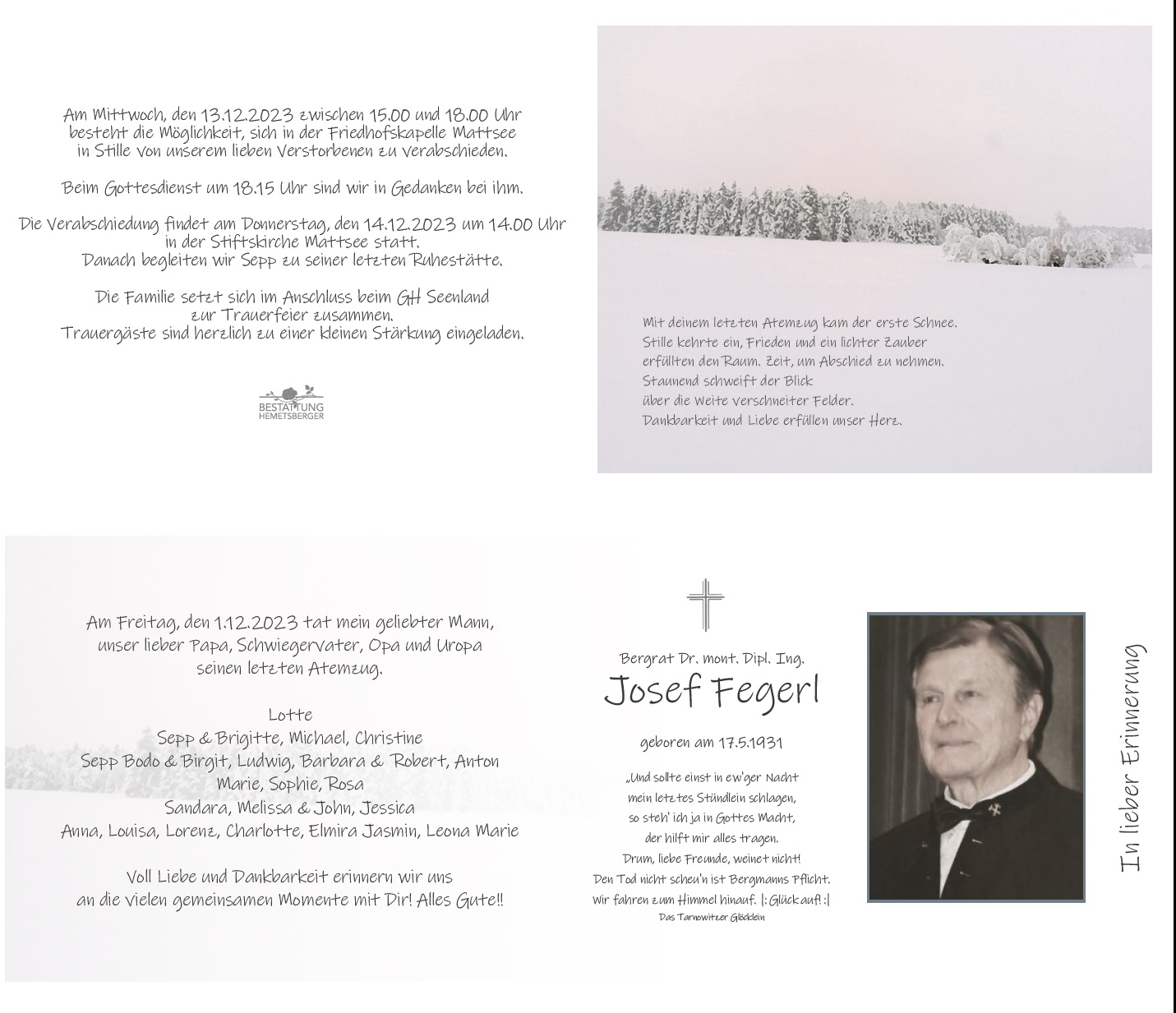 Am Mittwoch, den 13.12.2023 zwischen 15.00 und 18.00 Uhr besteht die Möglichkeit, sich in der Friedhofskapelle Mattsee in Stille von unserem lieben Verstorbenen zu verabschieden.

Beim Gottesdienst um 18.15 Uhr sind wir in Gedanken bei ihm.

Die Verabschiedung findet am Donnerstag, den 14.12.2023 um 14.00 Uhr in der Stiftskirche Mattsee statt. Danach begleiten wir Sepp zu seiner letzten Ruhestätte.

Die Familie setzt sich im Anschluss beim GH Seenland zur Trauerfeier zusammen. Trauergäste sind herzlich zu einer kleinen Stärkung eingeladen.

BESTATTUNG HEMETSBERGER

Mit deinem letzten Atemzug kam der erste Schnee.
Stille kehrte ein, Frieden und ein lichter Zauber
erfüllten den Raum. Zeit, um Abschied zu nehmen.
Staunend schweift der Blick
über die Weite verschneiter Felder.
Dankbarkeit und Liebe erfüllen unser Herz.

Am Freitag, den 1.12.2023 tat mein geliebter Mann, unser lieber Papa, Schwiegervater, Opa und Uropa seinen letzten Atemzug.

Lotte
Sepp & Brigitte, Michael, Christine
Sepp Bodo & Birgit, Ludwig, Barbara & Robert, Anton
Marie, Sophie, Rosa
Sandara, Melissa & John, Jessica
Anna, Louisa, Lorenz, Charlotte, Elmira Jasmin, Leona Marie

Voll Liebe und Dankbarkeit erinnern wir uns an die vielen gemeinsamen Momente mit Dir! Alles Gute!!

Bergrat Dr. mont. Dipl. Ing.
Josef Fegerl

geboren am 17.5.1931

„Und sollte einst in ew'ger Nacht
mein letztes Stündlein schlagen,
so steh' ich ja in Gottes Macht,
der hilft mir alles tragen.
Drum, liebe Freunde, weinet nicht!
Den Tod nicht scheu'n ist Bergmanns Pflicht.
Wir fahren zum Himmel hinauf. |: Glück auf! :|
Das Tarnowitzer Glöcklein

In lieber Erinnerung